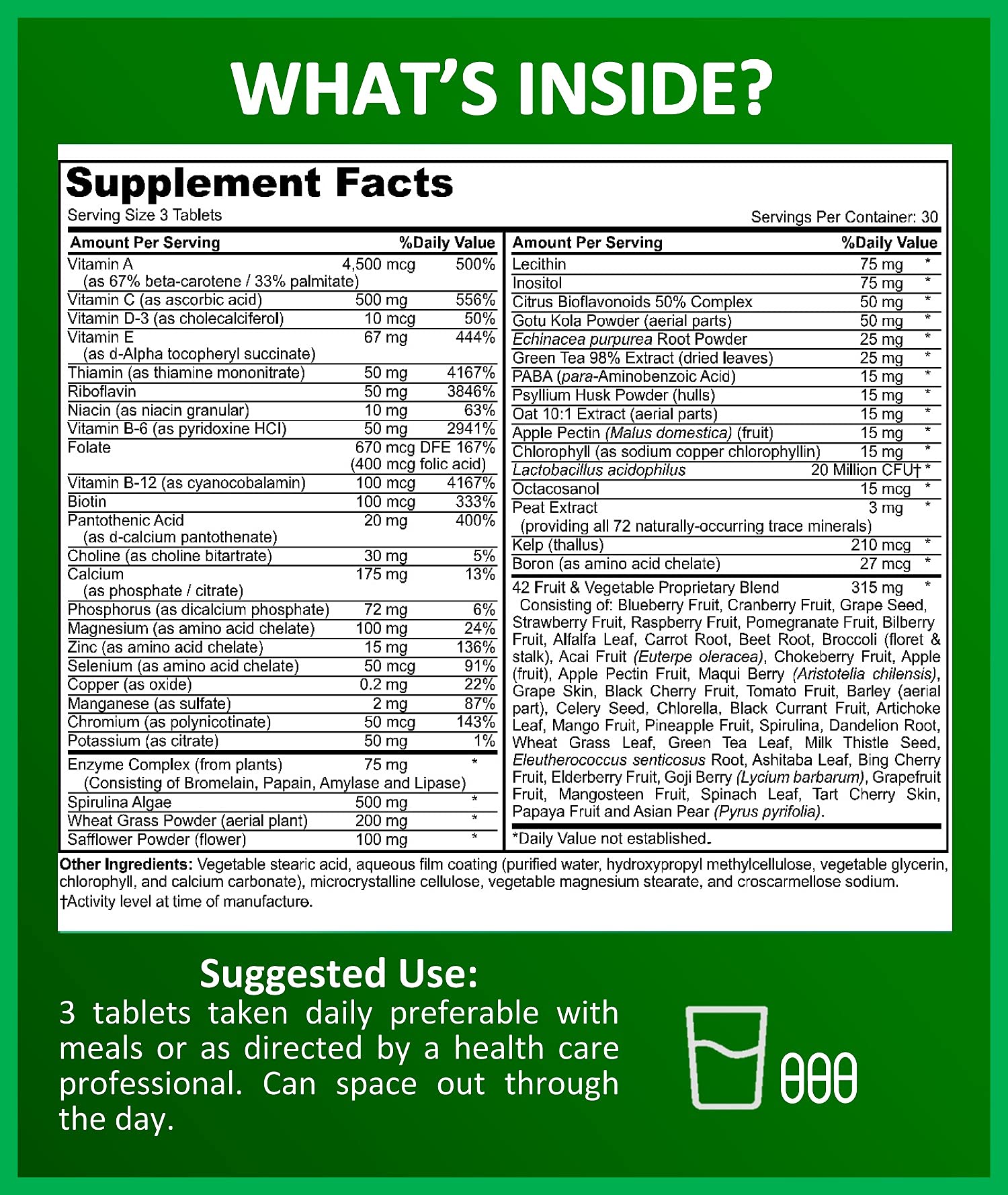 WHAT'S INSIDE?

Supplement Facts

Serving Size 3 Tablets

Servings Per Container: 30

| Amount Per Serving | | %Daily Value |
|---|---|---|
| Vitamin A (as 67% beta-carotene / 33% palmitate) | 4,500 mcg | 500% |
| Vitamin C (as ascorbic acid) | 500 mg | 556% |
| Vitamin D-3 (as cholecalciferol) | 10 mcg | 50% |
| Vitamin E (as d-Alpha tocopheryl succinate) | 67 mg | 444% |
| Thiamin (as thiamine mononitrate) | 50 mg | 4167% |
| Riboflavin | 50 mg | 3846% |
| Niacin (as niacin granular) | 10 mg | 63% |
| Vitamin B-6 (as pyridoxine HCl) | 50 mg | 2941% |
| Folate | 670 mcg DFE (400 mcg folic acid) | 167% |
| Vitamin B-12 (as cyanocobalamin) | 100 mcg | 4167% |
| Biotin | 100 mcg | 333% |
| Pantothenic Acid (as d-calcium pantothenate) | 20 mg | 400% |
| Choline (as choline bitartrate) | 30 mg | 5% |
| Calcium (as phosphate / citrate) | 175 mg | 13% |
| Phosphorus (as dicalcium phosphate) | 72 mg | 6% |
| Magnesium (as amino acid chelate) | 100 mg | 24% |
| Zinc (as amino acid chelate) | 15 mg | 136% |
| Selenium (as amino acid chelate) | 50 mcg | 91% |
| Copper (as oxide) | 0.2 mg | 22% |
| Manganese (as sulfate) | 2 mg | 87% |
| Chromium (as polynicotinate) | 50 mcg | 143% |
| Potassium (as citrate) | 50 mg | 1% |
| Enzyme Complex (from plants) (Consisting of Bromelain, Papain, Amylase and Lipase) | 75 mg | * |
| Spirulina Algae | 500 mg | * |
| Wheat Grass Powder (aerial plant) | 200 mg | * |
| Safflower Powder (flower) | 100 mg | * |

| Amount Per Serving | | %Daily Value |
|---|---|---|
| Lecithin | 75 mg | * |
| Inositol | 75 mg | * |
| Citrus Bioflavonoids 50% Complex | 50 mg | * |
| Gotu Kola Powder (aerial parts) | 50 mg | * |
| Echinacea purpurea Root Powder | 25 mg | * |
| Green Tea 98% Extract (dried leaves) | 25 mg | * |
| PABA (para-Aminobenzoic Acid) | 15 mg | * |
| Psyllium Husk Powder (hulls) | 15 mg | * |
| Oat 10:1 Extract (aerial parts) | 15 mg | * |
| Apple Pectin (Malus domestica) (fruit) | 15 mg | * |
| Chlorophyll (as sodium copper chlorophyllin) | 15 mg | * |
| Lactobacillus acidophilus | 20 Million CFU† | * |
| Octacosanol | 15 mcg | * |
| Peat Extract (providing all 72 naturally-occurring trace minerals) | 3 mg | * |
| Kelp (thallus) | 210 mcg | * |
| Boron (as amino acid chelate) | 27 mcg | * |
| 42 Fruit & Vegetable Proprietary Blend | 315 mg | * |

Consisting of: Blueberry Fruit, Cranberry Fruit, Grape Seed, Strawberry Fruit, Raspberry Fruit, Pomegranate Fruit, Bilberry Fruit, Alfalfa Leaf, Carrot Root, Beet Root, Broccoli (floret & stalk), Acai Fruit (Euterpe oleracea), Chokeberry Fruit, Apple (fruit), Apple Pectin Fruit, Maqui Berry (Aristotelia chilensis), Grape Skin, Black Cherry Fruit, Tomato Fruit, Barley (aerial part), Celery Seed, Chlorella, Black Currant Fruit, Artichoke Leaf, Mango Fruit, Pineapple Fruit, Spirulina, Dandelion Root, Wheat Grass Leaf, Green Tea Leaf, Milk Thistle Seed, Eleutherococcus senticosus Root, Ashitaba Leaf, Bing Cherry Fruit, Elderberry Fruit, Goji Berry (Lycium barbarum), Grapefruit Fruit, Mangosteen Fruit, Spinach Leaf, Tart Cherry Skin, Papaya Fruit and Asian Pear (Pyrus pyrifolia).

*Daily Value not established.

Other Ingredients: Vegetable stearic acid, aqueous film coating (purified water, hydroxypropyl methylcellulose, vegetable glycerin, chlorophyll, and calcium carbonate), microcrystalline cellulose, vegetable magnesium stearate, and croscarmellose sodium.
†Activity level at time of manufacture.

Suggested Use:
3 tablets taken daily preferable with meals or as directed by a health care professional. Can space out through the day.